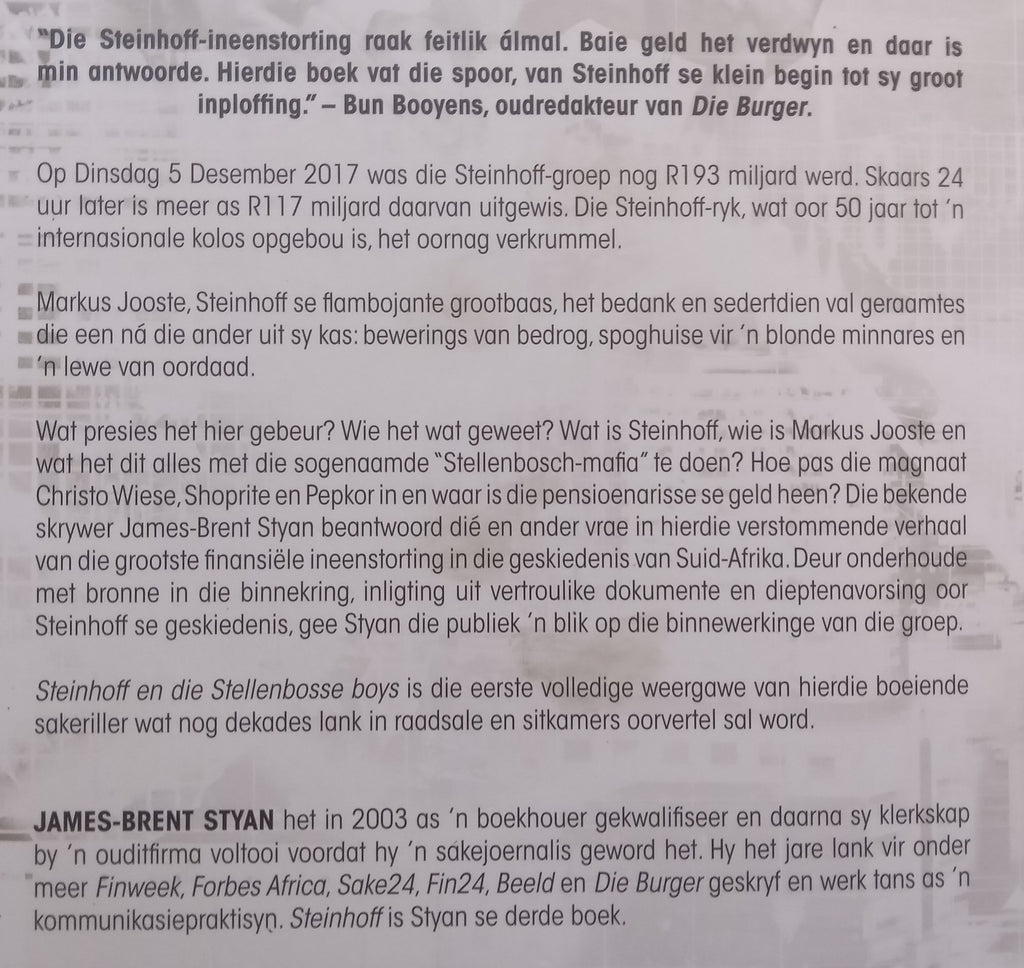 "Die Steinhoff-ineenstorting raak feitlik álmal. Baie geld het verdwyn en daar is min antwoorde. Hierdie boek vat die spoor, van Steinhoff se klein begin tot sy groot inploffing." – Bun Booyens, oudredakteur van Die Burger.

Op Dinsdag 5 Desember 2017 was die Steinhoff-groep nog R193 miljard werd. Skaars 24 uur later is meer as R117 miljard daarvan uitgewis. Die Steinhoff-ryk, wat oor 50 jaar tot 'n internasionale kolos opgebou is, het oornag verkrummel.

Markus Jooste, Steinhoff se flambojante grootbaas, het bedank en sedertdien val geraamtes die een ná die ander uit sy kas: bewerings van bedrog, spoghuise vir 'n blonde minnares en 'n lewe van oordaad.

Wat presies het hier gebeur? Wie het wat geweet? Wat is Steinhoff, wie is Markus Jooste en wat het dit alles met die sogenaamde "Stellenbosch-mafia" te doen? Hoe pas die magnaat Christo Wiese, Shoprite en Pepkor in en waar is die pensioenarisse se geld heen? Die bekende skrywer James-Brent Styan beantwoord dié en ander vrae in hierdie verstommende verhaal van die grootste finansiële ineenstorting in die geskiedenis van Suid-Afrika. Deur onderhoude met bronne in die binnekring, inligting uit vertroulike dokumente en dieptenavorsing oor Steinhoff se geskiedenis, gee Styan die publiek 'n blik op die binnewerkinge van die groep.

Steinhoff en die Stellenbosse boys is die eerste volledige weergawe van hierdie boeiende sakeriller wat nog dekades lank in raadsale en sitkamers oorvertel sal word.

JAMES-BRENT STYAN het in 2003 as 'n boekhouer gekwalifiseer en daarna sy klerkskap by 'n ouditfirma voltooi voordat hy 'n sakejoernalis geword het. Hy het jare lank vir onder meer Finweek, Forbes Africa, Sake24, Fin24, Beeld en Die Burger geskryf en werk tans as 'n kommunikasiepraktisyn. Steinhoff is Styan se derde boek.